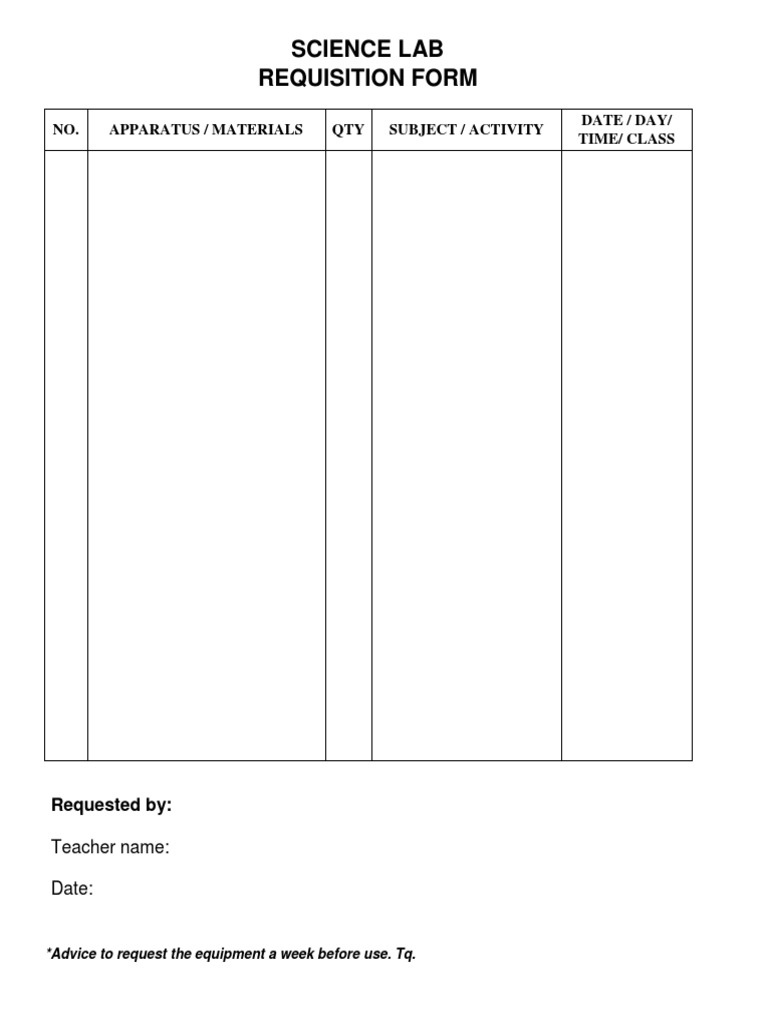 SCIENCE LAB
REQUISITION FORM

| NO. | APPARATUS / MATERIALS | QTY | SUBJECT / ACTIVITY | DATE / DAY/ TIME/ CLASS |
|---|---|---|---|---|
| | | | | |

Requested by:

Teacher name:

Date:

*Advice to request the equipment a week before use. Tq.